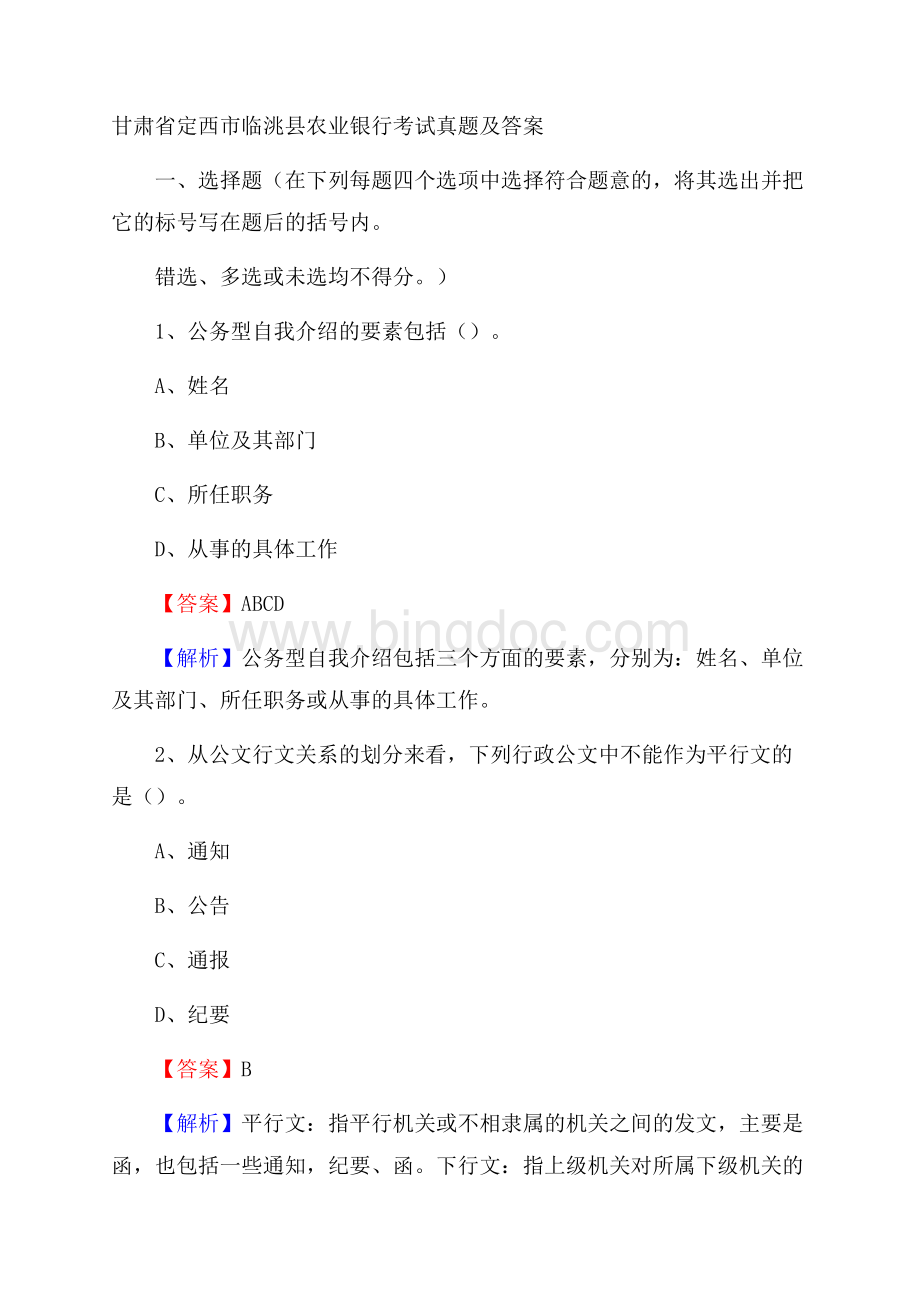 甘肃省定西市临洮县农业银行考试真题及答案

一、选择题（在下列每题四个选项中选择符合题意的，将其选出并把它的标号写在题后的括号内。

错选、多选或未选均不得分。）

1、公务型自我介绍的要素包括（）。

A、姓名

B、单位及其部门

C、所任职务

D、从事的具体工作

【答案】ABCD

www.bingdoc.com

【解析】公务型自我介绍包括三个方面的要素，分别为：姓名、单位及其部门、所任职务或从事的具体工作。

2、从公文行文关系的划分来看，下列行政公文中不能作为平行文的是（）。

A、通知

B、公告

C、通报

D、纪要

【答案】B

【解析】平行文：指平行机关或不相隶属的机关之间的发文，主要是函，也包括一些通知，纪要、函。下行文：指上级机关对所属下级机关的